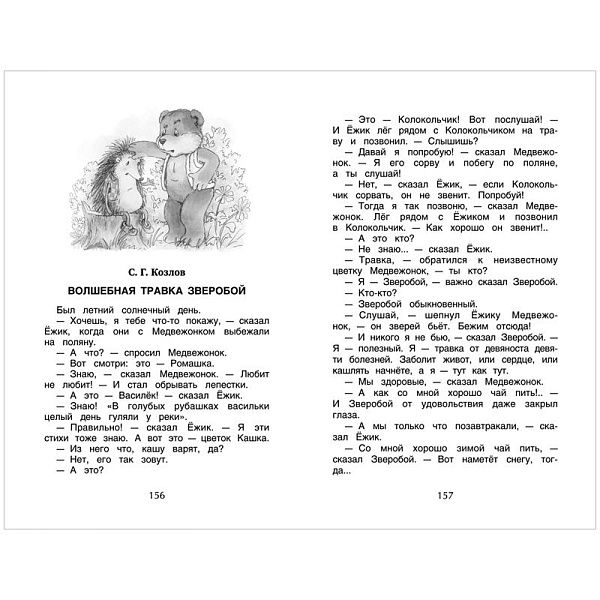 С. Г. Козлов

ВОЛШЕБНАЯ ТРАВКА ЗВЕРОБОЙ

Был летний солнечный день.

— Хочешь, я тебе что-то покажу, — сказал Ёжик, когда они с Медвежонком выбежали на поляну.

— А что? — спросил Медвежонок.

— Вот смотри: это — Ромашка.

— Знаю, — сказал Медвежонок. — Любит не любит! — И стал обрывать лепестки.

— А это — Василёк! — сказал Ёжик.

— Знаю! «В голубых рубашках васильки целый день гуляли у реки».

— Правильно! — сказал Ёжик. — Я эти стихи тоже знаю. А вот это — цветок Кашка.

— Из него что, кашу варят, да?

— Нет, его так зовут.

— А это?

156

— Это — Колокольчик! Вот послушай! — И Ёжик лёг рядом с Колокольчиком на траву и позвонил. — Слышишь?

— Давай я попробую! — сказал Медвежонок. — Я его сорву и побегу по поляне, а ты слушай!

— Нет, — сказал Ёжик, — если Колокольчик сорвать, он не звенит. Попробуй!

— Тогда я так позвоню, — сказал Медвежонок. Лёг рядом с Ёжиком и позвонил в Колокольчик. — Как хорошо он звенит!..

— А это кто?

— Не знаю... — сказал Ёжик.

— Травка, — обратился к неизвестному цветку Медвежонок, — ты кто?

— Я — Зверобой, — важно сказал Зверобой.

— Кто-кто?

— Зверобой обыкновенный.

— Слушай, — шепнул Ёжику Медвежонок, — он зверей бьёт. Бежим отсюда!

— И никого я не бью, — сказал Зверобой. — Я — полезный. Я — травка от девяноста девяти болезней. Заболит живот, или сердце, или кашлять начнёте, а я — тут как тут.

— Мы здоровые, — сказал Медвежонок.

— А как со мной хорошо чай пить!.. — И Зверобой от удовольствия даже закрыл глаза.

— А мы только что позавтракали, — сказал Ёжик.

— Со мной хорошо зимой чай пить, — сказал Зверобой. — Вот наметёт снегу, тогда...

157